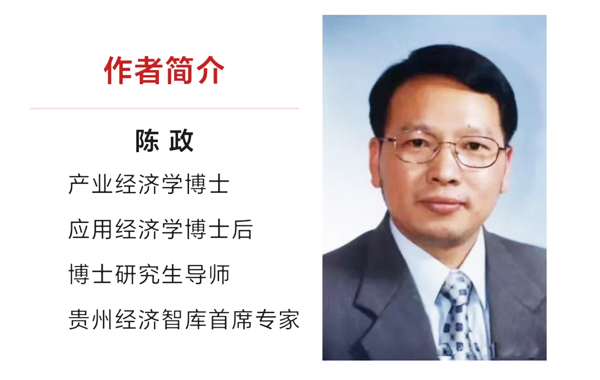 作者简介

陈 政

产业经济学博士

应用经济学博士后

博士研究生导师

贵州经济智库首席专家